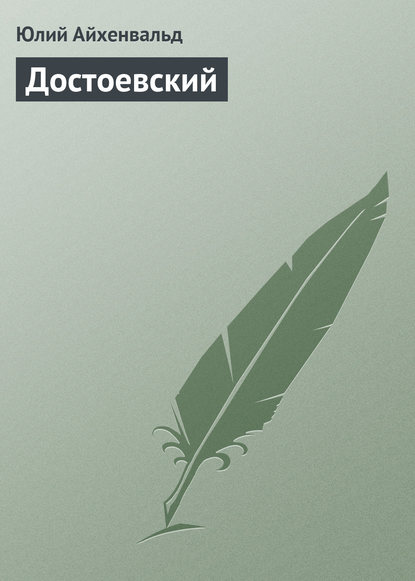 Юлий Айхенвальд

Достоевский